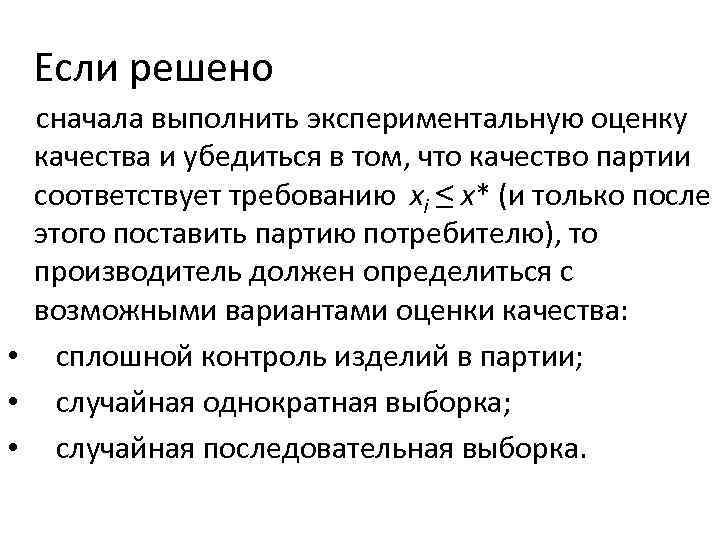 Если решено

сначала выполнить экспериментальную оценку качества и убедиться в том, что качество партии соответствует требованию $x_i \leq x^*$ (и только после этого поставить партию потребителю), то производитель должен определиться с возможными вариантами оценки качества:

• сплошной контроль изделий в партии;
• случайная однократная выборка;
• случайная последовательная выборка.